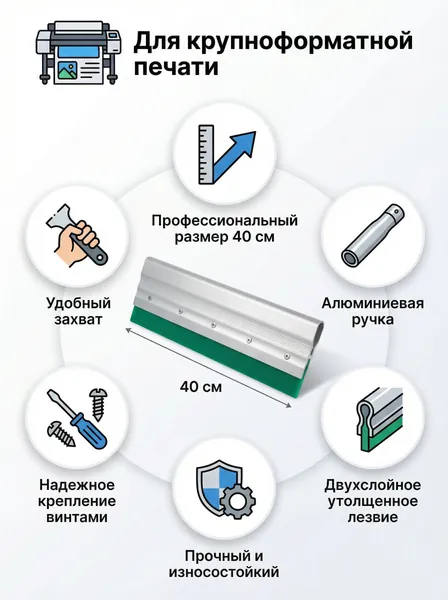 Для крупноформатной печати

Профессиональный размер 40 см

Удобный захват

Алюминиевая ручка

40 см

Надежное крепление винтами

Двухслойное утолщенное лезвие

Прочный и износостойкий